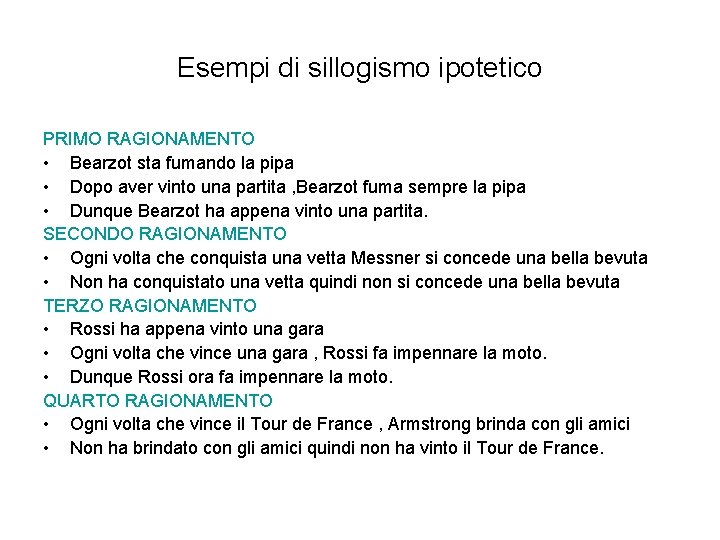 Esempi di sillogismo ipotetico

PRIMO RAGIONAMENTO
• Bearzot sta fumando la pipa
• Dopo aver vinto una partita ,Bearzot fuma sempre la pipa
• Dunque Bearzot ha appena vinto una partita.
SECONDO RAGIONAMENTO
• Ogni volta che conquista una vetta Messner si concede una bella bevuta
• Non ha conquistato una vetta quindi non si concede una bella bevuta
TERZO RAGIONAMENTO
• Rossi ha appena vinto una gara
• Ogni volta che vince una gara , Rossi fa impennare la moto.
• Dunque Rossi ora fa impennare la moto.
QUARTO RAGIONAMENTO
• Ogni volta che vince il Tour de France , Armstrong brinda con gli amici
• Non ha brindato con gli amici quindi non ha vinto il Tour de France.